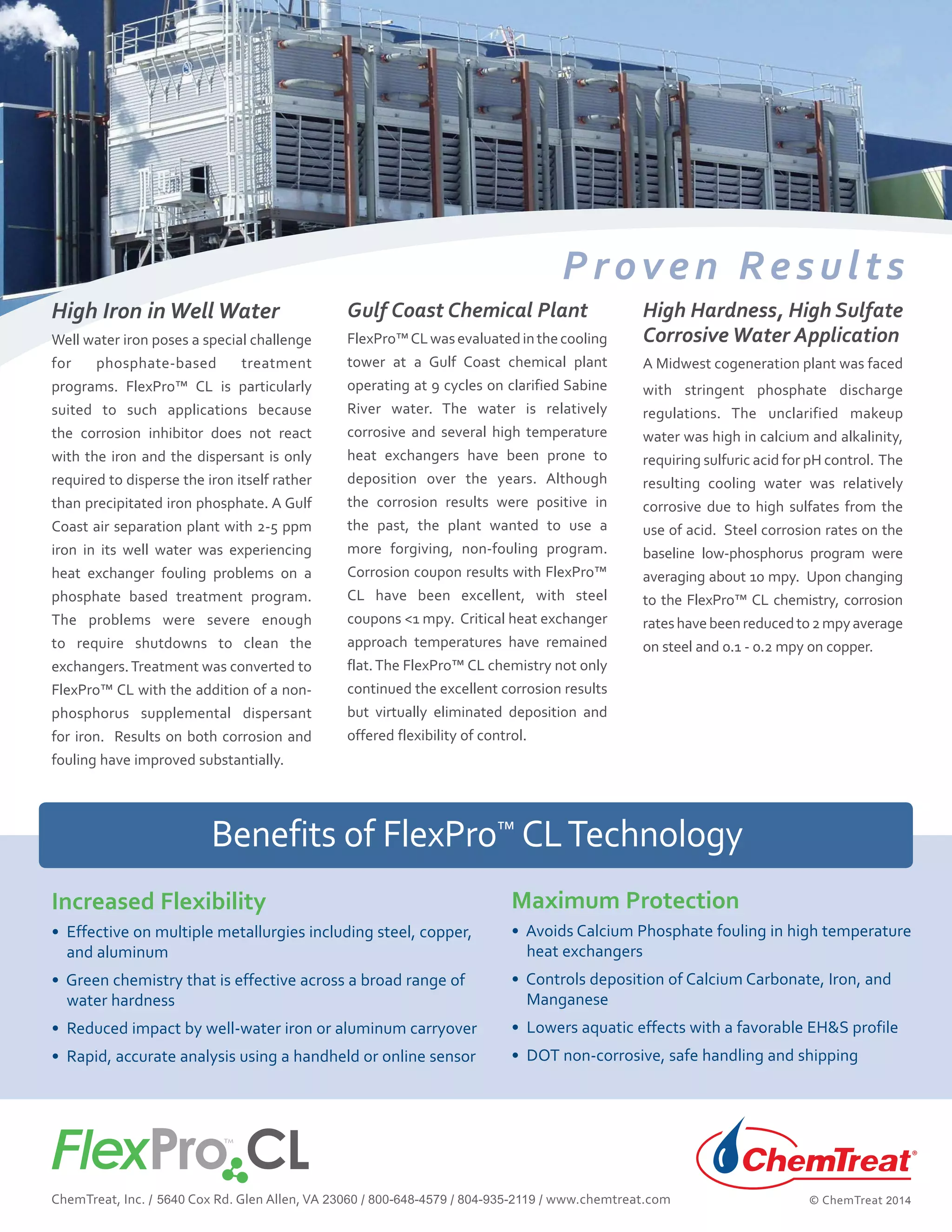 Proven Results

High Iron in Well Water

Well water iron poses a special challenge for phosphate-based treatment programs. FlexPro™ CL is particularly suited to such applications because the corrosion inhibitor does not react with the iron and the dispersant is only required to disperse the iron itself rather than precipitated iron phosphate. A Gulf Coast air separation plant with 2-5 ppm iron in its well water was experiencing heat exchanger fouling problems on a phosphate based treatment program. The problems were severe enough to require shutdowns to clean the exchangers. Treatment was converted to FlexPro™ CL with the addition of a non-phosphorus supplemental dispersant for iron. Results on both corrosion and fouling have improved substantially.

Gulf Coast Chemical Plant

FlexPro™ CL was evaluated in the cooling tower at a Gulf Coast chemical plant operating at 9 cycles on clarified Sabine River water. The water is relatively corrosive and several high temperature heat exchangers have been prone to deposition over the years. Although the corrosion results were positive in the past, the plant wanted to use a more forgiving, non-fouling program. Corrosion coupon results with FlexPro™ CL have been excellent, with steel coupons <1 mpy. Critical heat exchanger approach temperatures have remained flat. The FlexPro™ CL chemistry not only continued the excellent corrosion results but virtually eliminated deposition and offered flexibility of control.

High Hardness, High Sulfate Corrosive Water Application

A Midwest cogeneration plant was faced with stringent phosphate discharge regulations. The unclarified makeup water was high in calcium and alkalinity, requiring sulfuric acid for pH control. The resulting cooling water was relatively corrosive due to high sulfates from the use of acid. Steel corrosion rates on the baseline low-phosphorus program were averaging about 10 mpy. Upon changing to the FlexPro™ CL chemistry, corrosion rates have been reduced to 2 mpy average on steel and 0.1 - 0.2 mpy on copper.

Benefits of FlexPro™ CL Technology

Increased Flexibility
• Effective on multiple metallurgies including steel, copper, and aluminum
• Green chemistry that is effective across a broad range of water hardness
• Reduced impact by well-water iron or aluminum carryover
• Rapid, accurate analysis using a handheld or online sensor

Maximum Protection
• Avoids Calcium Phosphate fouling in high temperature heat exchangers
• Controls deposition of Calcium Carbonate, Iron, and Manganese
• Lowers aquatic effects with a favorable EH&S profile
• DOT non-corrosive, safe handling and shipping

FlexPro™ CL

ChemTreat®

ChemTreat, Inc. / 5640 Cox Rd. Glen Allen, VA 23060 / 800-648-4579 / 804-935-2119 / www.chemtreat.com

© ChemTreat 2014